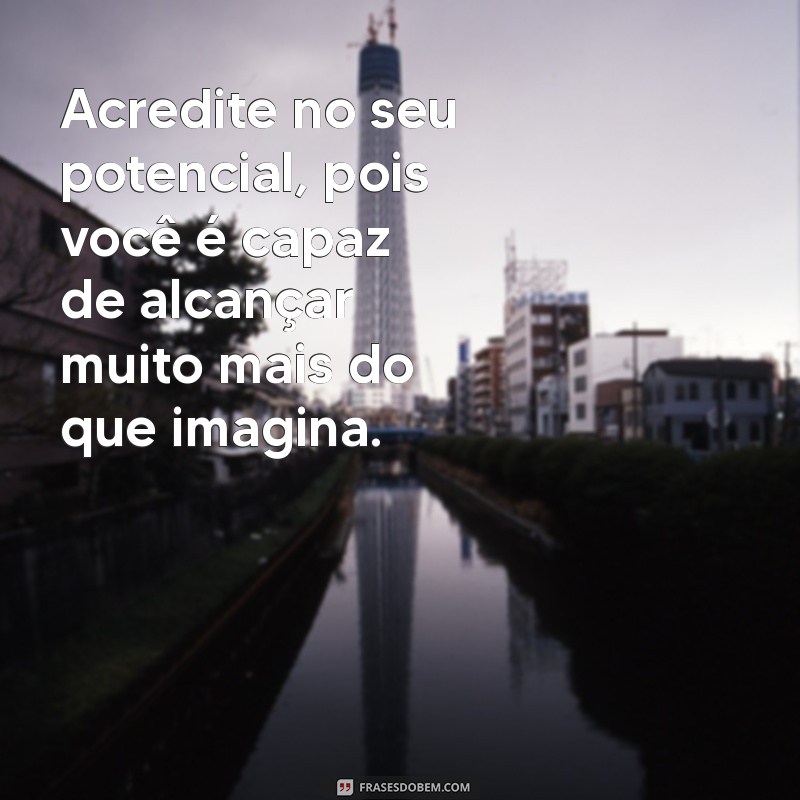 Acredite no seu potencial, pois você é capaz de alcançar muito mais do que imagina.

FRASESDOBEM.COM